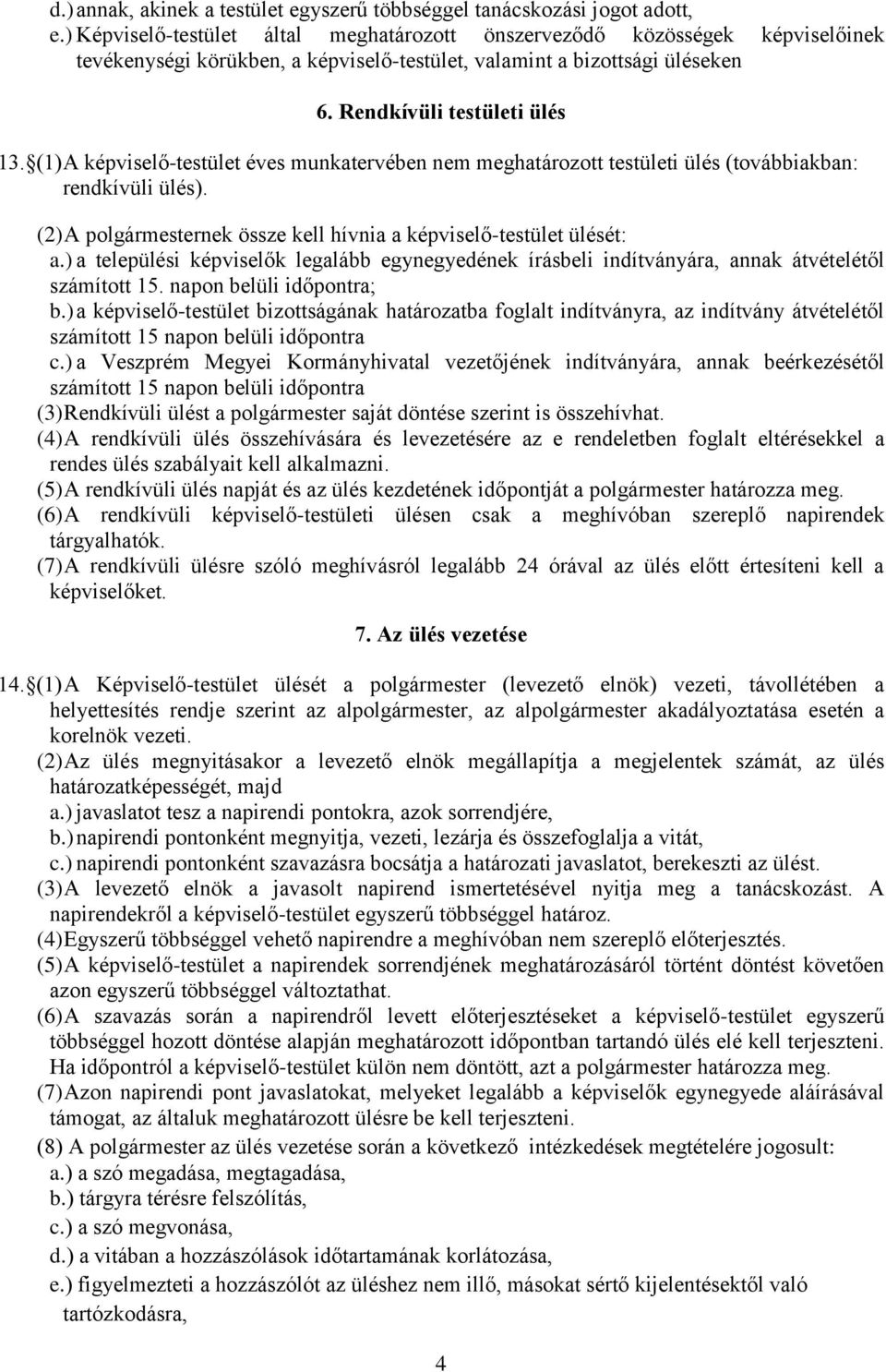 d.) annak, akinek a testület egyszerű többséggel tanácskozási jogot adott,
e.) Képviselő-testület által meghatározott önszerveződő közösségek képviselőinek tevékenységi körükben, a képviselő-testület, valamint a bizottsági üléseken

6. Rendkívüli testületi ülés

13. §(1) A képviselő-testület éves munkatervében nem meghatározott testületi ülés (továbbiakban: rendkívüli ülés).

(2) A polgármesternek össze kell hívnia a képviselő-testület ülését:
a.) a települési képviselők legalább egynegyedének írásbeli indítványára, annak átvételétől számított 15. napon belüli időpontra;
b.) a képviselő-testület bizottságának határozatba foglalt indítványra, az indítvány átvételétől számított 15 napon belüli időpontra
c.) a Veszprém Megyei Kormányhivatal vezetőjének indítványára, annak beérkezésétől számított 15 napon belüli időpontra
(3) Rendkívüli ülést a polgármester saját döntése szerint is összehívhat.
(4) A rendkívüli ülés összehívására és levezetésére az e rendeletben foglalt eltérésekkel a rendes ülés szabályait kell alkalmazni.
(5) A rendkívüli ülés napját és az ülés kezdetének időpontját a polgármester határozza meg.
(6) A rendkívüli képviselő-testületi ülésen csak a meghívóban szereplő napirendek tárgyalhatók.
(7) A rendkívüli ülésre szóló meghívásról legalább 24 órával az ülés előtt értesíteni kell a képviselőket.

7. Az ülés vezetése

14. §(1) A Képviselő-testület ülését a polgármester (levezető elnök) vezeti, távollétében a helyettesítés rendje szerint az alpolgármester, az alpolgármester akadályoztatása esetén a korelnök vezeti.
(2) Az ülés megnyitásakor a levezető elnök megállapítja a megjelentek számát, az ülés határozatképességét, majd
a.) javaslatot tesz a napirendi pontokra, azok sorrendjére,
b.) napirendi pontonként megnyitja, vezeti, lezárja és összefoglalja a vitát,
c.) napirendi pontonként szavazásra bocsátja a határozati javaslatot, berekeszti az ülést.
(3) A levezető elnök a javasolt napirend ismertetésével nyitja meg a tanácskozást. A napirendekről a képviselő-testület egyszerű többséggel határoz.
(4) Egyszerű többséggel vehető napirendre a meghívóban nem szereplő előterjesztés.
(5) A képviselő-testület a napirendek sorrendjének meghatározásáról történt döntést követően azon egyszerű többséggel változtathat.
(6) A szavazás során a napirendről levett előterjesztéseket a képviselő-testület egyszerű többséggel hozott döntése alapján meghatározott időpontban tartandó ülés elé kell terjeszteni. Ha időpontról a képviselő-testület külön nem döntött, azt a polgármester határozza meg.
(7) Azon napirendi pont javaslatokat, melyeket legalább a képviselők egynegyede aláírásával támogat, az általuk meghatározott ülésre be kell terjeszteni.
(8) A polgármester az ülés vezetése során a következő intézkedések megtételére jogosult:
a.) a szó megadása, megtagadása,
b.) tárgyra térésre felszólítás,
c.) a szó megvonása,
d.) a vitában a hozzászólások időtartamának korlátozása,
e.) figyelmezteti a hozzászólót az üléshez nem illő, másokat sértő kijelentésektől való tartózkodásra,

4